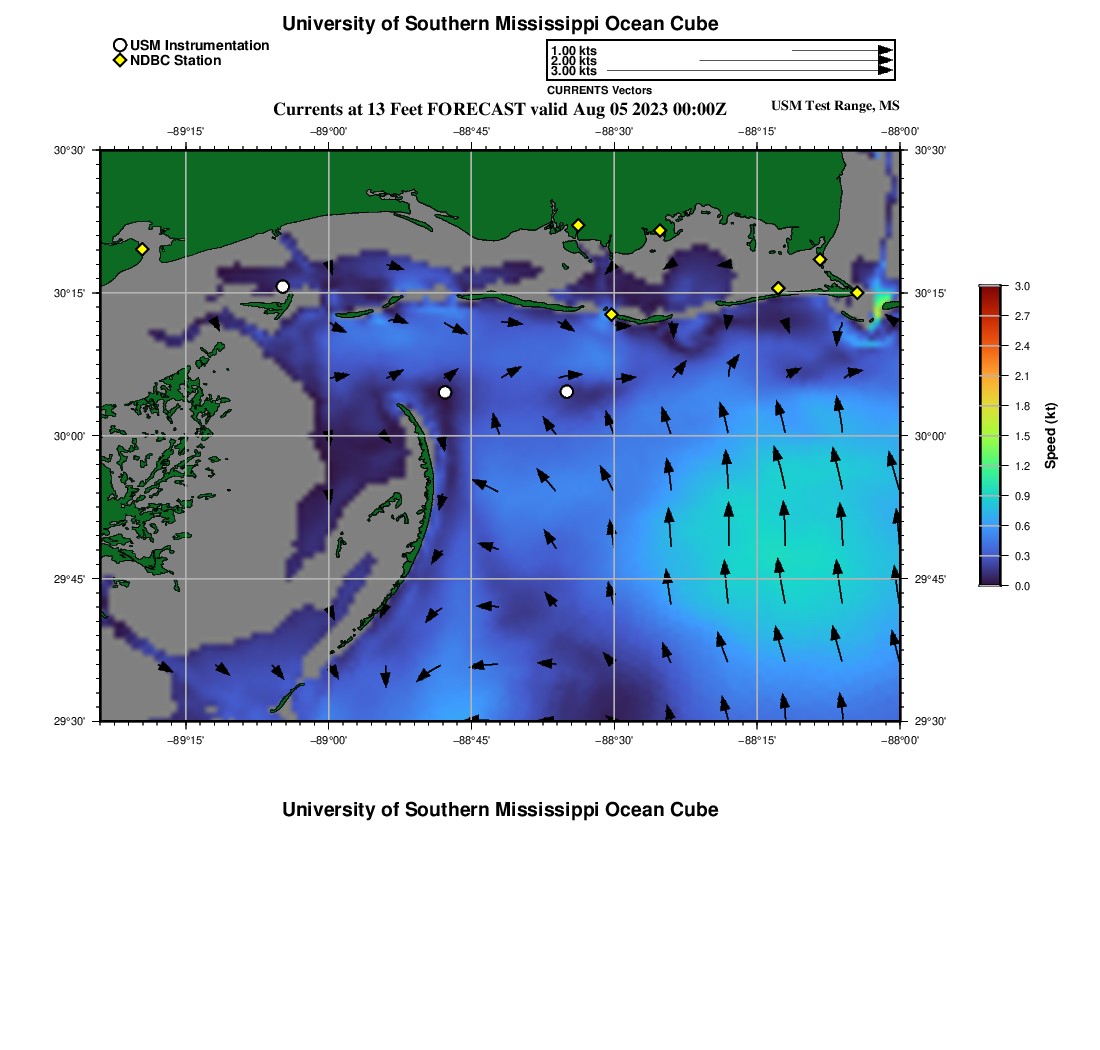 University of Southern Mississippi Ocean Cube

USM Instrumentation
NDBC Station

1.00 kts
2.00 kts
3.00 kts
CURRENTS Vectors

Currents at 13 Feet FORECAST valid Aug 05 2023 00:00Z

USM Test Range, MS

−89°15' −89°00' −88°45' −88°30' −88°15' −88°00'

30°30' 30°15' 30°00' 29°45' 29°30'

30°30' 30°15' 30°00' 29°45' 29°30'

−89°15' −89°00' −88°45' −88°30' −88°15' −88°00'

3.0
2.7
2.4
2.1
1.8
1.5
1.2
0.9
0.6
0.3
0.0
Speed (kt)

University of Southern Mississippi Ocean Cube